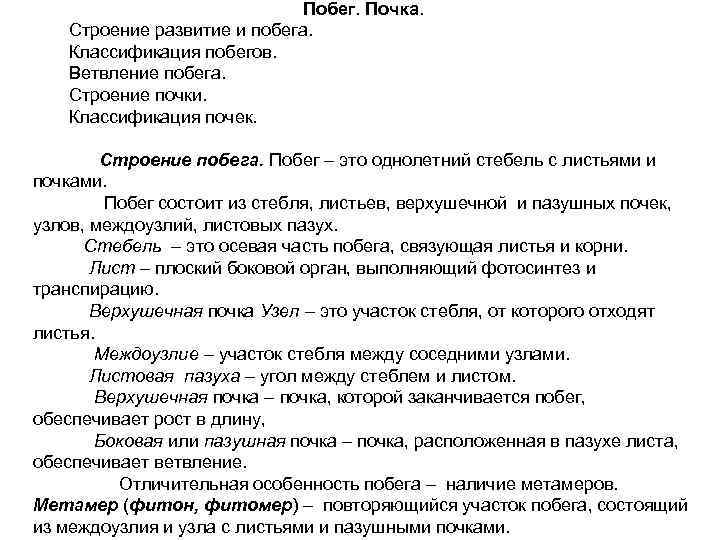 Побег. Почка.

Строение развитие и побега.
Классификация побегов.
Ветвление побега.
Строение почки.
Классификация почек.

Строение побега. Побег – это однолетний стебель с листьями и почками.

Побег состоит из стебля, листьев, верхушечной и пазушных почек, узлов, междоузлий, листовых пазух.

Стебель – это осевая часть побега, связующая листья и корни.

Лист – плоский боковой орган, выполняющий фотосинтез и транспирацию.

Верхушечная почка Узел – это участок стебля, от которого отходят листья.

Междоузлие – участок стебля между соседними узлами.

Листовая пазуха – угол между стеблем и листом.

Верхушечная почка – почка, которой заканчивается побег, обеспечивает рост в длину,

Боковая или пазушная почка – почка, расположенная в пазухе листа, обеспечивает ветвление.

Отличительная особенность побега – наличие метамеров.

Метамер (фитон, фитомер) – повторяющийся участок побега, состоящий из междоузлия и узла с листьями и пазушными почками.